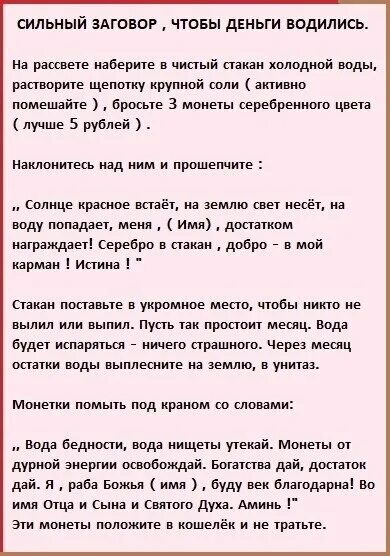 СИЛЬНЫЙ ЗАГОВОР , ЧТОБЫ ДЕНЬГИ ВОДИЛИСЬ.

На рассвете наберите в чистый стакан холодной воды, растворите щепотку крупной соли ( активно помешайте ) , бросьте 3 монеты серебренного цвета ( лучше 5 рублей ) .

Наклонитесь над ним и прошепчите :

„ Солнце красное встаёт, на землю свет несёт, на воду попадает, меня , ( Имя) , достатком награждает! Серебро в стакан , добро - в мой карман ! Истина ! "

Стакан поставьте в укромное место, чтобы никто не вылил или выпил. Пусть так простоит месяц. Вода будет испаряться - ничего страшного. Через месяц остатки воды выплесните на землю, в унитаз.

Монетки помыть под краном со словами:

„ Вода бедности, вода нищеты утекай. Монеты от дурной энергии освобождай. Богатства дай, достаток дай. Я , раба Божья ( имя ) , буду век благодарна! Во имя Отца и Сына и Святого Духа. Аминь !"
Эти монеты положите в кошелёк и не тратьте.